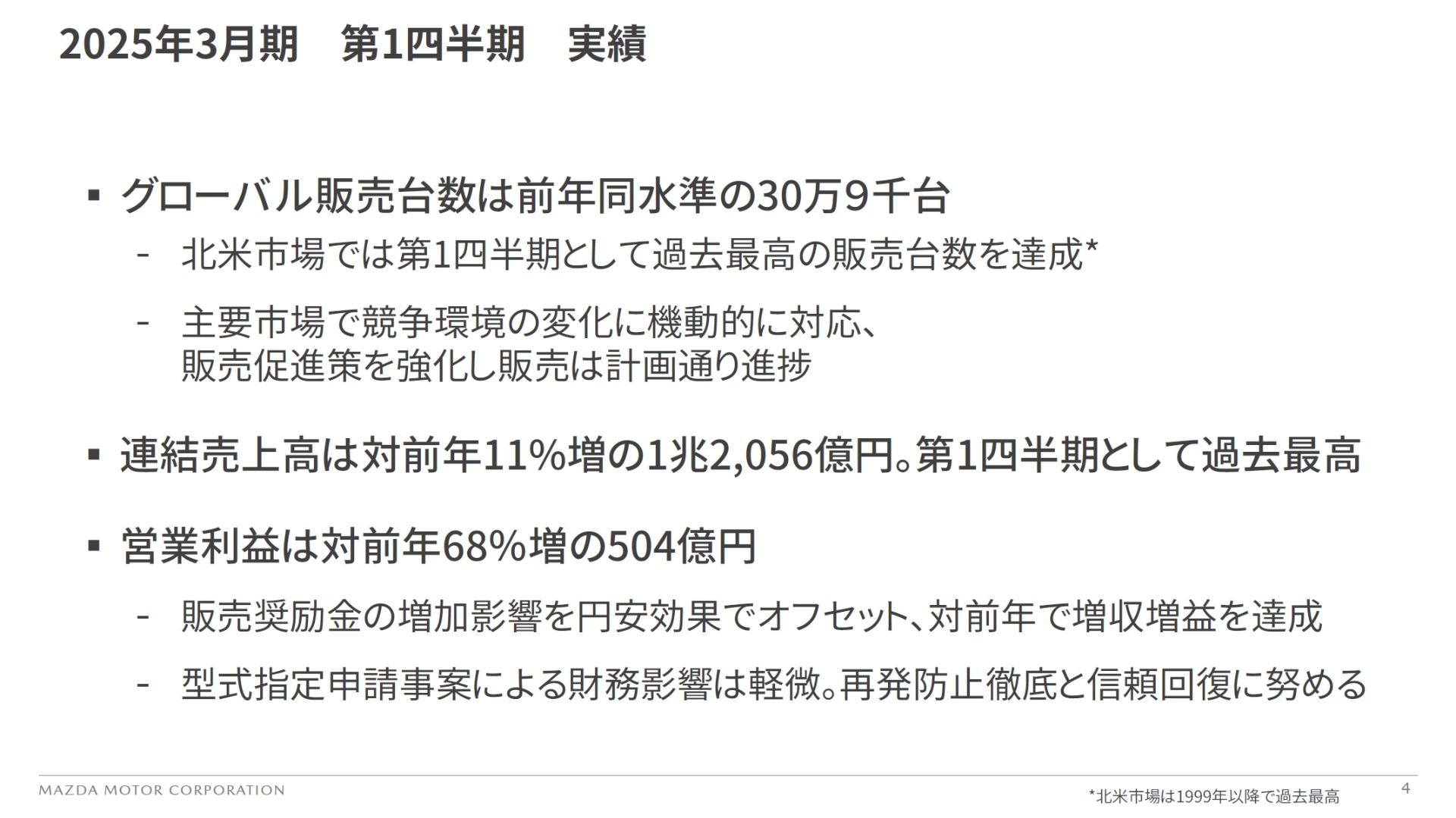 2025年3月期　第1四半期　実績

▪ グローバル販売台数は前年同水準の30万9千台

- 北米市場では第1四半期として過去最高の販売台数を達成*

- 主要市場で競争環境の変化に機動的に対応、販売促進策を強化し販売は計画通り進捗

▪ 連結売上高は対前年11%増の1兆2,056億円。第1四半期として過去最高

▪ 営業利益は対前年68%増の504億円

- 販売奨励金の増加影響を円安効果でオフセット、対前年で増収増益を達成

- 型式指定申請事案による財務影響は軽微。再発防止徹底と信頼回復に努める

MAZDA MOTOR CORPORATION

*北米市場は1999年以降で過去最高

4